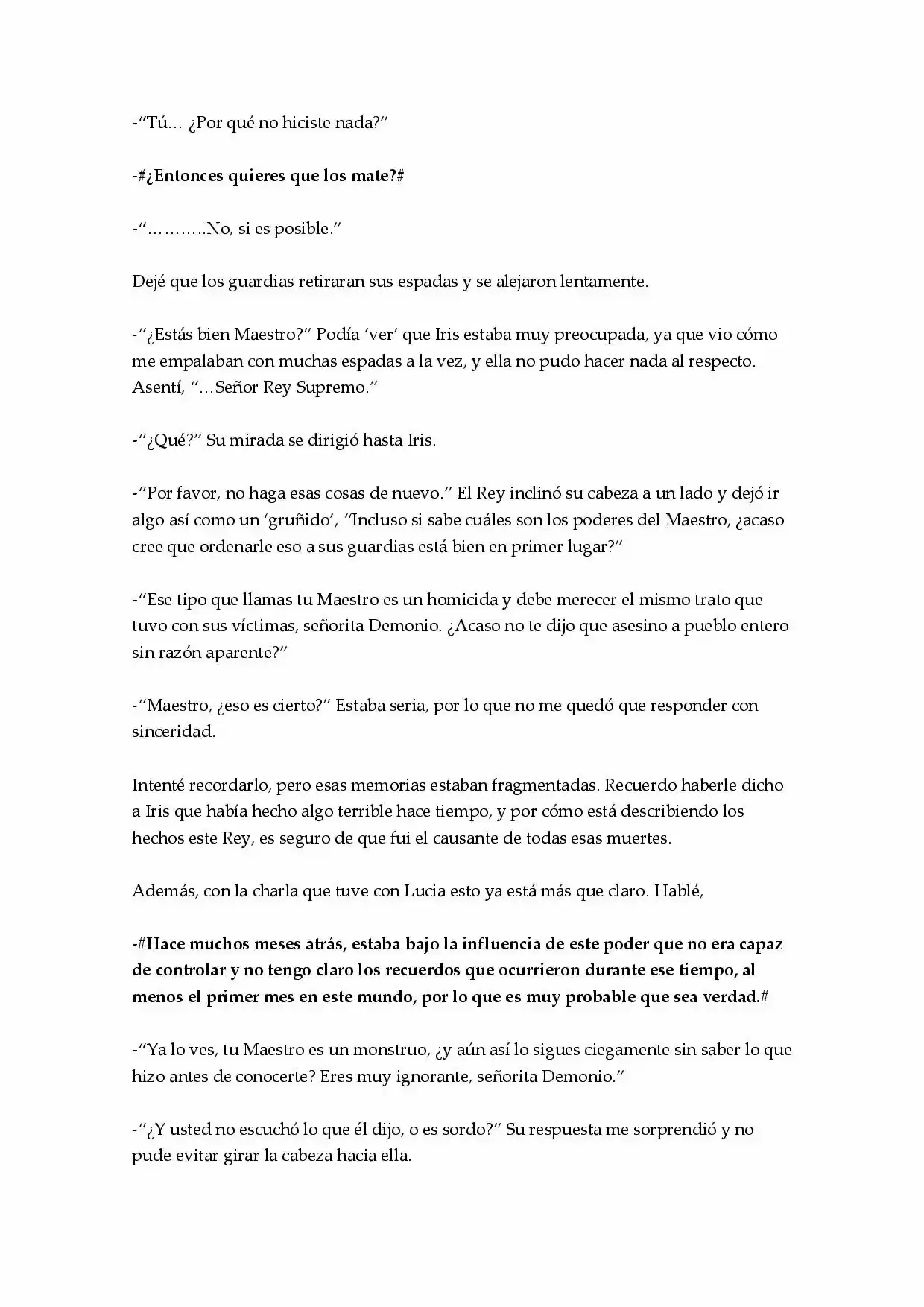 -"Tú… ¿Por qué no hiciste nada?"

-#¿Entonces quieres que los mate?#

-"………..No, si es posible."

Dejé que los guardias retiraran sus espadas y se alejaron lentamente.

-"¿Estás bien Maestro?" Podía 'ver' que Iris estaba muy preocupada, ya que vio cómo me empalaban con muchas espadas a la vez, y ella no pudo hacer nada al respecto. Asentí, "…Señor Rey Supremo."

-"¿Qué?" Su mirada se dirigió hasta Iris.

-"Por favor, no haga esas cosas de nuevo." El Rey inclinó su cabeza a un lado y dejó ir algo así como un 'gruñido', "Incluso si sabe cuáles son los poderes del Maestro, ¿acaso cree que ordenarle eso a sus guardias está bien en primer lugar?"

-"Ese tipo que llamas tu Maestro es un homicida y debe merecer el mismo trato que tuvo con sus víctimas, señorita Demonio. ¿Acaso no te dijo que asesino a pueblo entero sin razón aparente?"

-"Maestro, ¿eso es cierto?" Estaba seria, por lo que no me quedó que responder con sinceridad.

Intenté recordarlo, pero esas memorias estaban fragmentadas. Recuerdo haberle dicho a Iris que había hecho algo terrible hace tiempo, y por cómo está describiendo los hechos este Rey, es seguro de que fui el causante de todas esas muertes.

Además, con la charla que tuve con Lucia esto ya está más que claro. Hablé,

-#Hace muchos meses atrás, estaba bajo la influencia de este poder que no era capaz de controlar y no tengo claro los recuerdos que ocurrieron durante ese tiempo, al menos el primer mes en este mundo, por lo que es muy probable que sea verdad.#

-"Ya lo ves, tu Maestro es un monstruo, ¿y aún así lo sigues ciegamente sin saber lo que hizo antes de conocerte? Eres muy ignorante, señorita Demonio."

-"¿Y usted no escuchó lo que él dijo, o es sordo?" Su respuesta me sorprendió y no pude evitar girar la cabeza hacia ella.